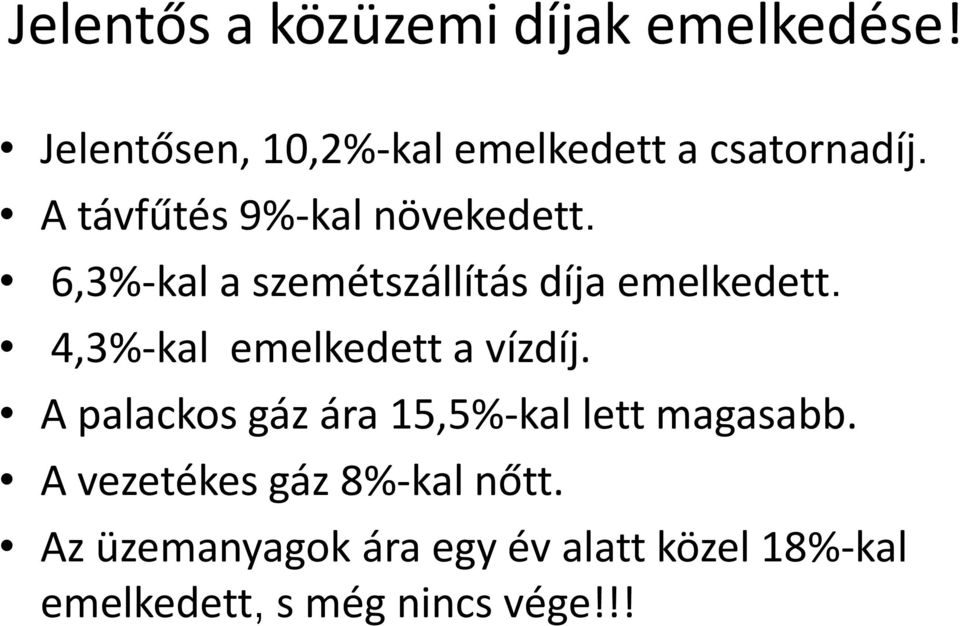 Jelentős a közüzemi díjak emelkedése!

• Jelentősen, 10,2%-kal emelkedett a csatornadíj.
• A távfűtés 9%-kal növekedett.
• 6,3%-kal a szemétszállítás díja emelkedett.
• 4,3%-kal emelkedett a vízdíj.
• A palackos gáz ára 15,5%-kal lett magasabb.
• A vezetékes gáz 8%-kal nőtt.
• Az üzemanyagok ára egy év alatt közel 18%-kal emelkedett, s még nincs vége!!!